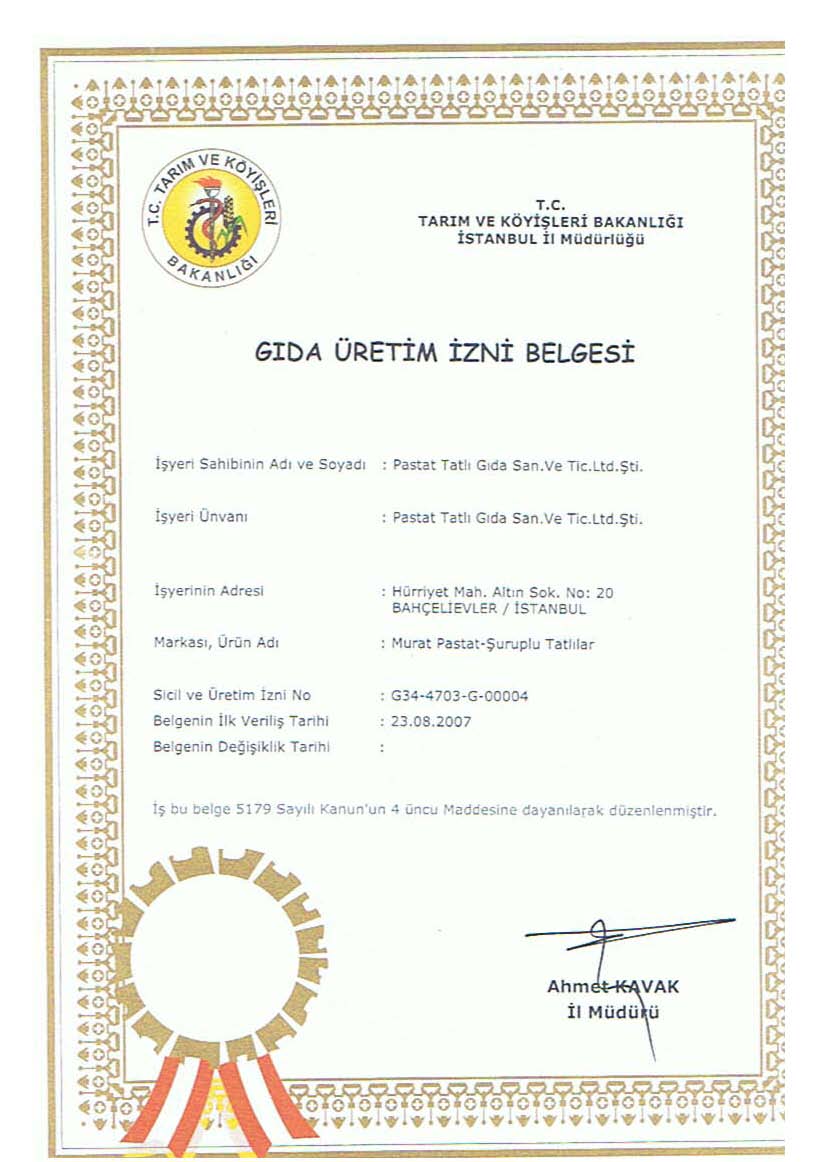 T.C. TARIM VE KÖYİŞLERİ BAKANLIĞI

T.C.
TARIM VE KÖYİŞLERİ BAKANLIĞI
İSTANBUL İl Müdürlüğü

GIDA ÜRETİM İZNİ BELGESİ

İşyeri Sahibinin Adı ve Soyadı : Pastat Tatlı Gıda San.Ve Tic.Ltd.Şti.

İşyeri Ünvanı : Pastat Tatlı Gıda San.Ve Tic.Ltd.Şti.

İşyerinin Adresi : Hürriyet Mah. Altın Sok. No: 20 BAHÇELİEVLER / İSTANBUL

Markası, Ürün Adı : Murat Pastat-Şuruplu Tatlılar

Sicil ve Üretim İzni No : G34-4703-G-00004
Belgenin İlk Veriliş Tarihi : 23.08.2007
Belgenin Değişiklik Tarihi :

İş bu belge 5179 Sayılı Kanun'un 4 üncu Maddesine dayanılarak düzenlenmiştir.

Ahmet KAVAK
İl Müdürü